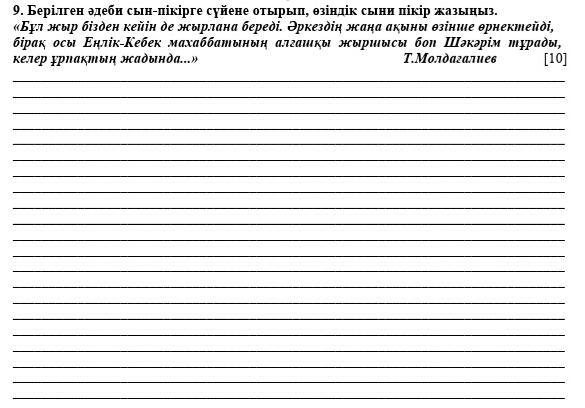 9. Берілген әдеби сын-пікірге сүйене отырып, өзіндік сыни пікір жазыңыз.
«Бұл жыр бізден кейін де жырлана береді. Әркездің жаңа ақыны өзінше өрнектейді, бірақ осы Еңлік-Кебек махаббатының алғашқы жыршысы боп Шәкәрім тұрады, келер ұрпақтың жадында...» Т.Молдағалиев [10]